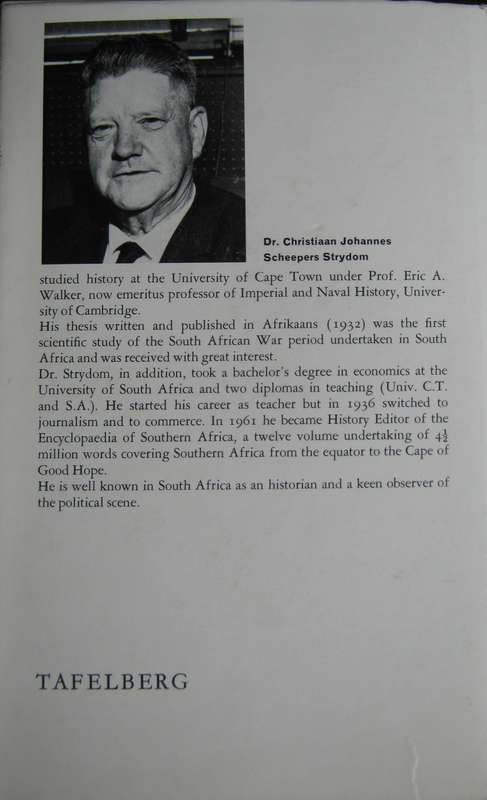 Dr. Christiaan Johannes Scheepers Strydom

studied history at the University of Cape Town under Prof. Eric A. Walker, now emeritus professor of Imperial and Naval History, University of Cambridge.

His thesis written and published in Afrikaans (1932) was the first scientific study of the South African War period undertaken in South Africa and was received with great interest.

Dr. Strydom, in addition, took a bachelor's degree in economics at the University of South Africa and two diplomas in teaching (Univ. C.T. and S.A.). He started his career as teacher but in 1936 switched to journalism and to commerce. In 1961 he became History Editor of the Encyclopaedia of Southern Africa, a twelve volume undertaking of $4\frac{1}{2}$ million words covering Southern Africa from the equator to the Cape of Good Hope.

He is well known in South Africa as an historian and a keen observer of the political scene.

TAFELBERG